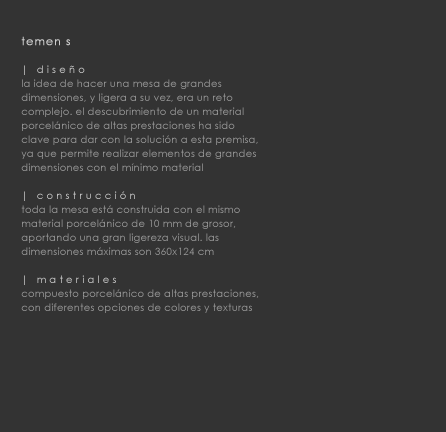 temen s

| diseño
la idea de hacer una mesa de grandes dimensiones, y ligera a su vez, era un reto complejo. el descubrimiento de un material porcelánico de altas prestaciones ha sido clave para dar con la solución a esta premisa, ya que permite realizar elementos de grandes dimensiones con el mínimo material

| construcción
toda la mesa está construida con el mismo material porcelánico de 10 mm de grosor, aportando una gran ligereza visual. las dimensiones máximas son 360x124 cm

| materiales
compuesto porcelánico de altas prestaciones, con diferentes opciones de colores y texturas